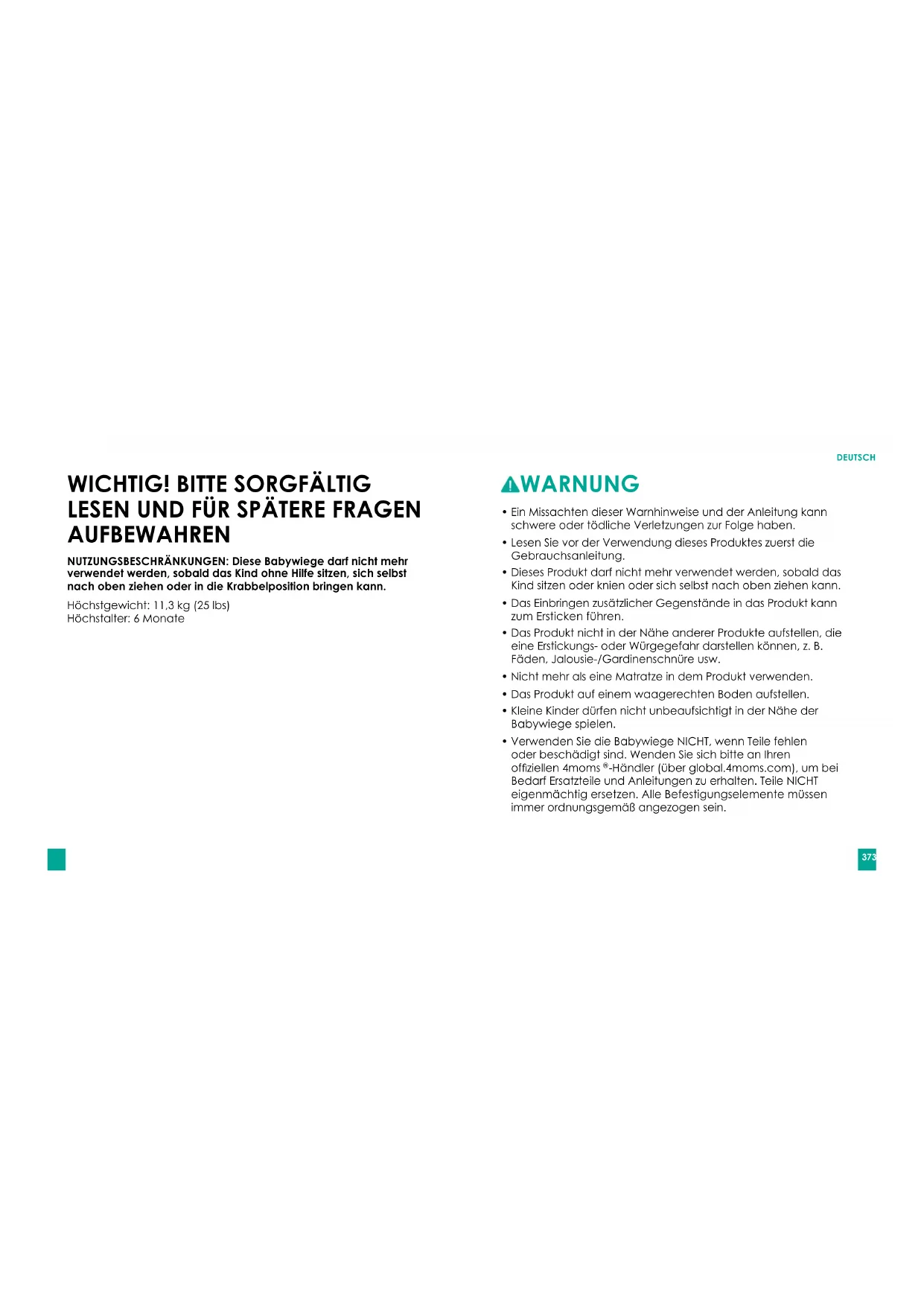 DEUTSCH

WICHTIG! BITTE SORGFÄLTIG LESEN UND FÜR SPÄTERE FRAGEN AUFBEWAHREN

NUTZUNGSBESCHRÄNKUNGEN: Diese Babywiege darf nicht mehr verwendet werden, sobald das Kind ohne Hilfe sitzen, sich selbst nach oben ziehen oder in die Krabbelposition bringen kann.

Höchstgewicht: 11,3 kg (25 lbs)
Höchstalter: 6 Monate

WARNUNG

• Ein Missachten dieser Warnhinweise und der Anleitung kann schwere oder tödliche Verletzungen zur Folge haben.
• Lesen Sie vor der Verwendung dieses Produktes zuerst die Gebrauchsanleitung.
• Dieses Produkt darf nicht mehr verwendet werden, sobald das Kind sitzen oder knien oder sich selbst nach oben ziehen kann.
• Das Einbringen zusätzlicher Gegenstände in das Produkt kann zum Ersticken führen.
• Das Produkt nicht in der Nähe anderer Produkte aufstellen, die eine Erstickungs- oder Würgegefahr darstellen können, z. B. Fäden, Jalousie-/Gardinenschnüre usw.
• Nicht mehr als eine Matratze in dem Produkt verwenden.
• Das Produkt auf einem waagerechten Boden aufstellen.
• Kleine Kinder dürfen nicht unbeaufsichtigt in der Nähe der Babywiege spielen.
• Verwenden Sie die Babywiege NICHT, wenn Teile fehlen oder beschädigt sind. Wenden Sie sich bitte an Ihren offiziellen 4moms ®-Händler (über global.4moms.com), um bei Bedarf Ersatzteile und Anleitungen zu erhalten. Teile NICHT eigenmächtig ersetzen. Alle Befestigungselemente müssen immer ordnungsgemäß angezogen sein.

373